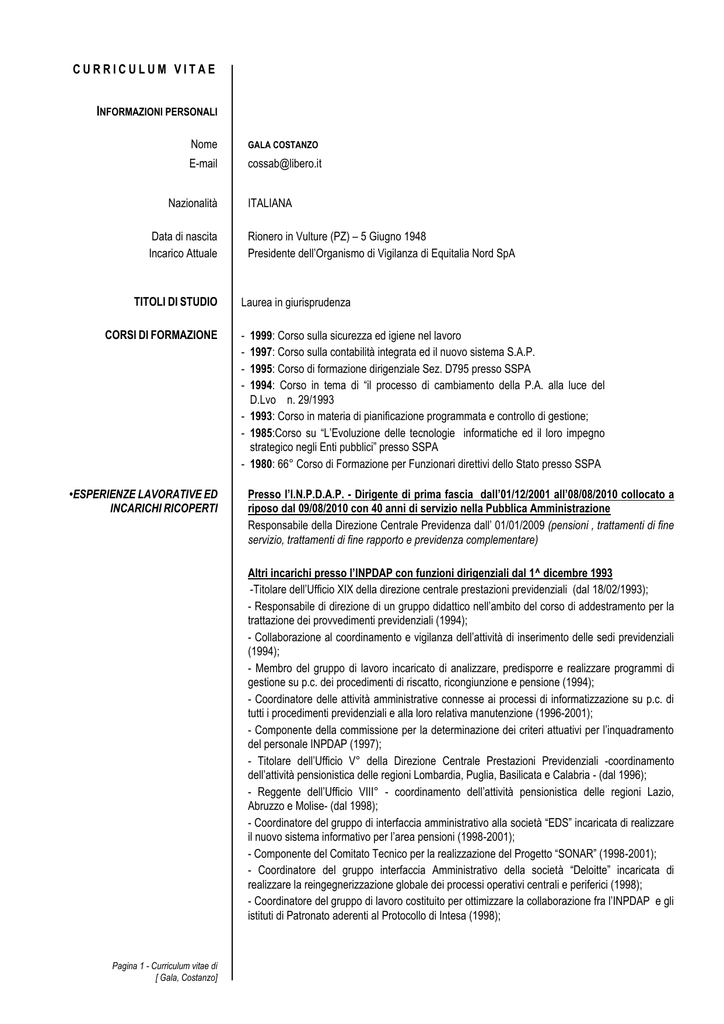 CURRICULUM VITAE

INFORMAZIONI PERSONALI

Nome GALA COSTANZO
E-mail cossab@libero.it

Nazionalità ITALIANA

Data di nascita Rionero in Vulture (PZ) – 5 Giugno 1948
Incarico Attuale Presidente dell'Organismo di Vigilanza di Equitalia Nord SpA

TITOLI DI STUDIO Laurea in giurisprudenza

CORSI DI FORMAZIONE
- 1999: Corso sulla sicurezza ed igiene nel lavoro
- 1997: Corso sulla contabilità integrata ed il nuovo sistema S.A.P.
- 1995: Corso di formazione dirigenziale Sez. D795 presso SSPA
- 1994: Corso in tema di "il processo di cambiamento della P.A. alla luce del D.Lvo n. 29/1993
- 1993: Corso in materia di pianificazione programmata e controllo di gestione;
- 1985:Corso su "L'Evoluzione delle tecnologie informatiche ed il loro impegno strategico negli Enti pubblici" presso SSPA
- 1980: 66° Corso di Formazione per Funzionari direttivi dello Stato presso SSPA

•ESPERIENZE LAVORATIVE ED INCARICHI RICOPERTI

Presso l'I.N.P.D.A.P. - Dirigente di prima fascia dall'01/12/2001 all'08/08/2010 collocato a riposo dal 09/08/2010 con 40 anni di servizio nella Pubblica Amministrazione
Responsabile della Direzione Centrale Previdenza dall' 01/01/2009 (pensioni , trattamenti di fine servizio, trattamenti di fine rapporto e previdenza complementare)

Altri incarichi presso l'INPDAP con funzioni dirigenziali dal 1^ dicembre 1993
-Titolare dell'Ufficio XIX della direzione centrale prestazioni previdenziali (dal 18/02/1993);
- Responsabile di direzione di un gruppo didattico nell'ambito del corso di addestramento per la trattazione dei provvedimenti previdenziali (1994);
- Collaborazione al coordinamento e vigilanza dell'attività di inserimento delle sedi previdenziali (1994);
- Membro del gruppo di lavoro incaricato di analizzare, predisporre e realizzare programmi di gestione su p.c. dei procedimenti di riscatto, ricongiunzione e pensione (1994);
- Coordinatore delle attività amministrative connesse ai processi di informatizzazione su p.c. di tutti i procedimenti previdenziali e alla loro relativa manutenzione (1996-2001);
- Componente della commissione per la determinazione dei criteri attuativi per l'inquadramento del personale INPDAP (1997);
- Titolare dell'Ufficio V° della Direzione Centrale Prestazioni Previdenziali -coordinamento dell'attività pensionistica delle regioni Lombardia, Puglia, Basilicata e Calabria - (dal 1996);
- Reggente dell'Ufficio VIII° - coordinamento dell'attività pensionistica delle regioni Lazio, Abruzzo e Molise- (dal 1998);
- Coordinatore del gruppo di interfaccia amministrativo alla società "EDS" incaricata di realizzare il nuovo sistema informativo per l'area pensioni (1998-2001);
- Componente del Comitato Tecnico per la realizzazione del Progetto "SONAR" (1998-2001);
- Coordinatore del gruppo interfaccia Amministrativo della società "Deloitte" incaricata di realizzare la reingegnerizzazione globale dei processi operativi centrali e periferici (1998);
- Coordinatore del gruppo di lavoro costituito per ottimizzare la collaborazione fra l'INPDAP e gli istituti di Patronato aderenti al Protocollo di Intesa (1998);

Pagina 1 - Curriculum vitae di [ Gala, Costanzo]